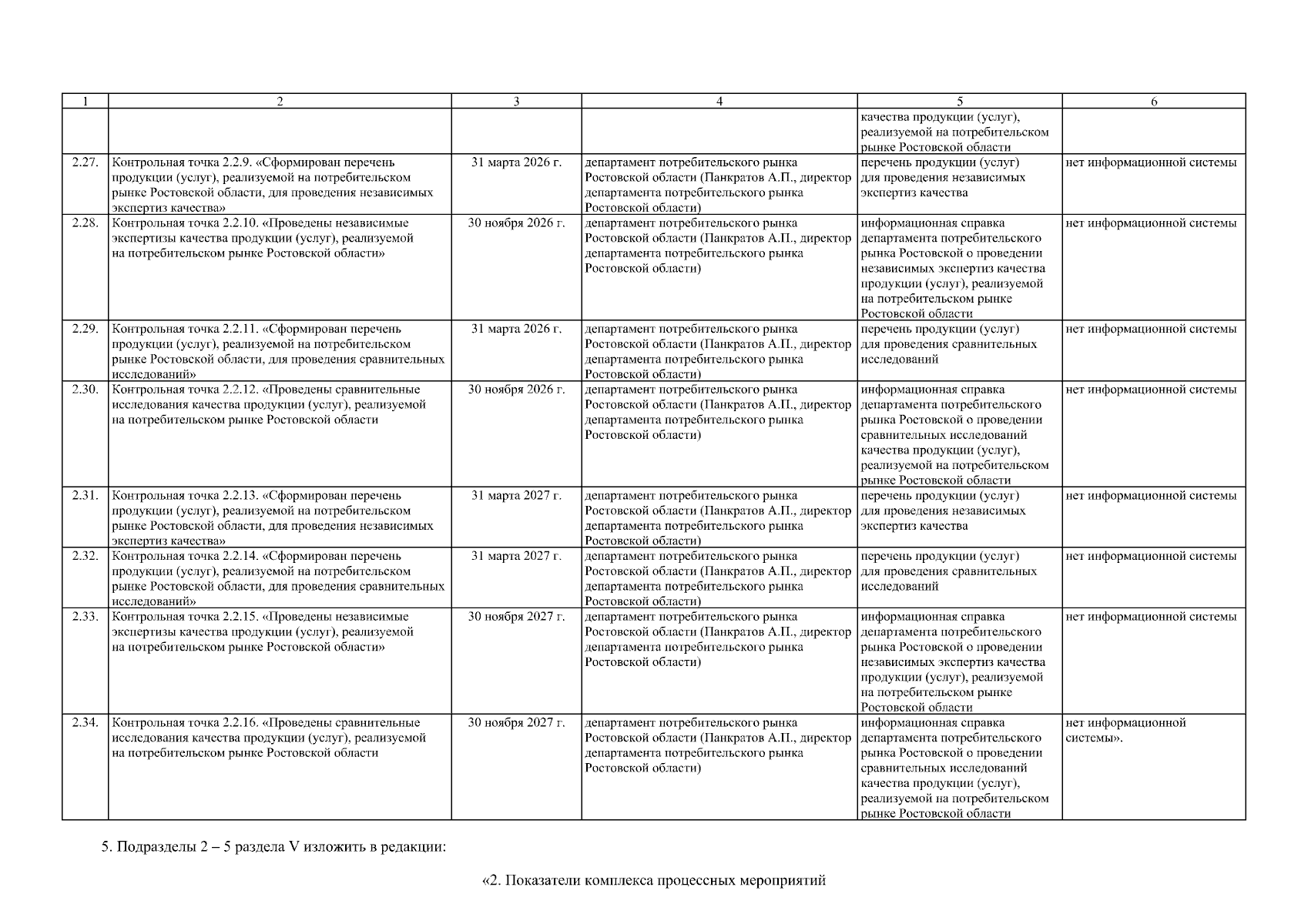 | 1 | 2 | 3 | 4 | 5 | 6 |
|---|---|---|---|---|---|
| | | | | качества продукции (услуг), реализуемой на потребительском рынке Ростовской области | |
| 2.27. | Контрольная точка 2.2.9. «Сформирован перечень продукции (услуг), реализуемой на потребительском рынке Ростовской области, для проведения независимых экспертиз качества» | 31 марта 2026 г. | департамент потребительского рынка Ростовской области (Панкратов А.П., директор департамента потребительского рынка Ростовской области) | перечень продукции (услуг) для проведения независимых экспертиз качества | нет информационной системы |
| 2.28. | Контрольная точка 2.2.10. «Проведены независимые экспертизы качества продукции (услуг), реализуемой на потребительском рынке Ростовской области» | 30 ноября 2026 г. | департамент потребительского рынка Ростовской области (Панкратов А.П., директор департамента потребительского рынка Ростовской области) | информационная справка департамента потребительского рынка Ростовской о проведении независимых экспертиз качества продукции (услуг), реализуемой на потребительском рынке Ростовской области | нет информационной системы |
| 2.29. | Контрольная точка 2.2.11. «Сформирован перечень продукции (услуг), реализуемой на потребительском рынке Ростовской области, для проведения сравнительных исследований» | 31 марта 2026 г. | департамент потребительского рынка Ростовской области (Панкратов А.П., директор департамента потребительского рынка Ростовской области) | перечень продукции (услуг) для проведения сравнительных исследований | нет информационной системы |
| 2.30. | Контрольная точка 2.2.12. «Проведены сравнительные исследования качества продукции (услуг), реализуемой на потребительском рынке Ростовской области | 30 ноября 2026 г. | департамент потребительского рынка Ростовской области (Панкратов А.П., директор департамента потребительского рынка Ростовской области) | информационная справка департамента потребительского рынка Ростовской о проведении сравнительных исследований качества продукции (услуг), реализуемой на потребительском рынке Ростовской области | нет информационной системы |
| 2.31. | Контрольная точка 2.2.13. «Сформирован перечень продукции (услуг), реализуемой на потребительском рынке Ростовской области, для проведения независимых экспертиз качества» | 31 марта 2027 г. | департамент потребительского рынка Ростовской области (Панкратов А.П., директор департамента потребительского рынка Ростовской области) | перечень продукции (услуг) для проведения независимых экспертиз качества | нет информационной системы |
| 2.32. | Контрольная точка 2.2.14. «Сформирован перечень продукции (услуг), реализуемой на потребительском рынке Ростовской области, для проведения сравнительных исследований» | 31 марта 2027 г. | департамент потребительского рынка Ростовской области (Панкратов А.П., директор департамента потребительского рынка Ростовской области) | перечень продукции (услуг) для проведения сравнительных исследований | нет информационной системы |
| 2.33. | Контрольная точка 2.2.15. «Проведены независимые экспертизы качества продукции (услуг), реализуемой на потребительском рынке Ростовской области» | 30 ноября 2027 г. | департамент потребительского рынка Ростовской области (Панкратов А.П., директор департамента потребительского рынка Ростовской области) | информационная справка департамента потребительского рынка Ростовской о проведении независимых экспертиз качества продукции (услуг), реализуемой на потребительском рынке Ростовской области | нет информационной системы |
| 2.34. | Контрольная точка 2.2.16. «Проведены сравнительные исследования качества продукции (услуг), реализуемой на потребительском рынке Ростовской области | 30 ноября 2027 г. | департамент потребительского рынка Ростовской области (Панкратов А.П., директор департамента потребительского рынка Ростовской области) | информационная справка департамента потребительского рынка Ростовской о проведении сравнительных исследований качества продукции (услуг), реализуемой на потребительском рынке Ростовской области | нет информационной системы». |

5. Подразделы 2 – 5 раздела V изложить в редакции:

«2. Показатели комплекса процессных мероприятий